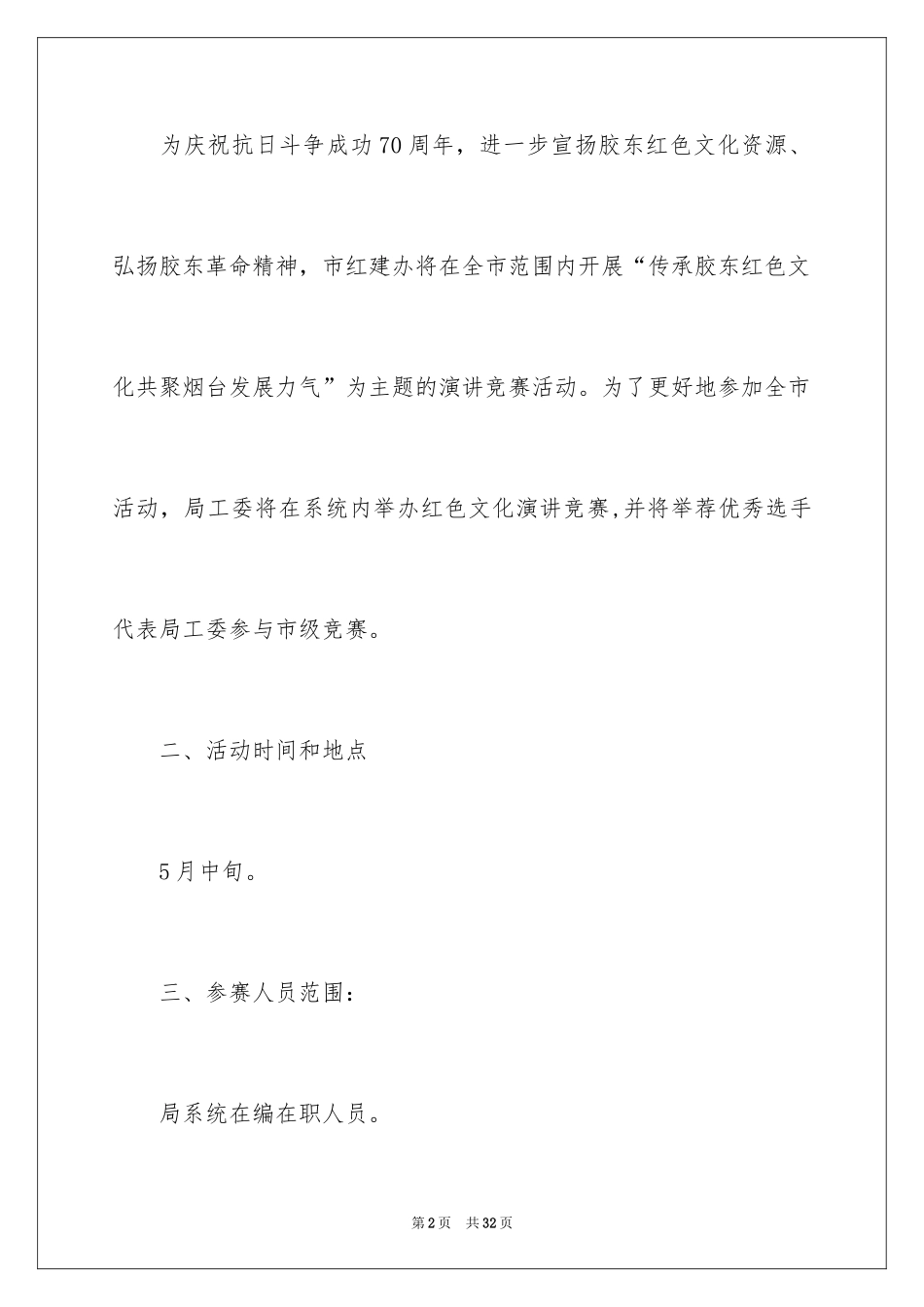 为庆祝抗日斗争成功70周年，进一步宣扬胶东红色文化资源、弘扬胶东革命精神，市红建办将在全市范围内开展“传承胶东红色文化共聚烟台发展力气”为主题的演讲竞赛活动。为了更好地参加全市活动，局工委将在系统内举办红色文化演讲竞赛,并将举荐优秀选手代表局工委参与市级竞赛。

二、活动时间和地点

5月中旬。

三、参赛人员范围：

局系统在编在职人员。

第2页 共32页